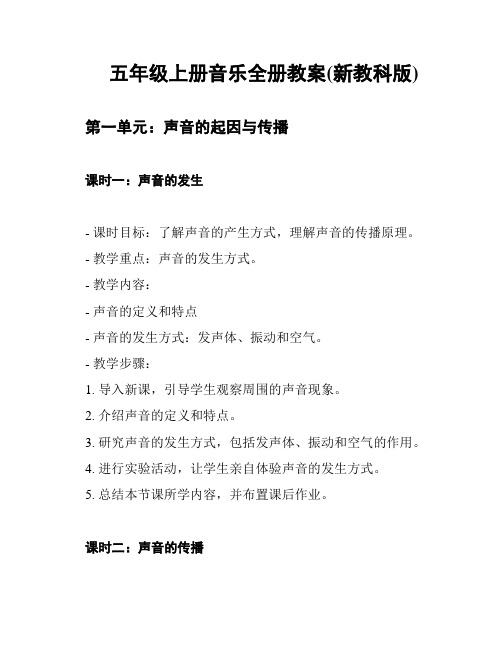 五年级上册音乐全册教案(新教科版)

第一单元：声音的起因与传播

课时一：声音的发生

- 课时目标：了解声音的产生方式，理解声音的传播原理。
- 教学重点：声音的发生方式。
- 教学内容：
- 声音的定义和特点
- 声音的发生方式：发声体、振动和空气。
- 教学步骤：
1. 导入新课，引导学生观察周围的声音现象。
2. 介绍声音的定义和特点。
3. 研究声音的发生方式，包括发声体、振动和空气的作用。
4. 进行实验活动，让学生亲自体验声音的发生方式。
5. 总结本节课所学内容，并布置课后作业。

课时二：声音的传播